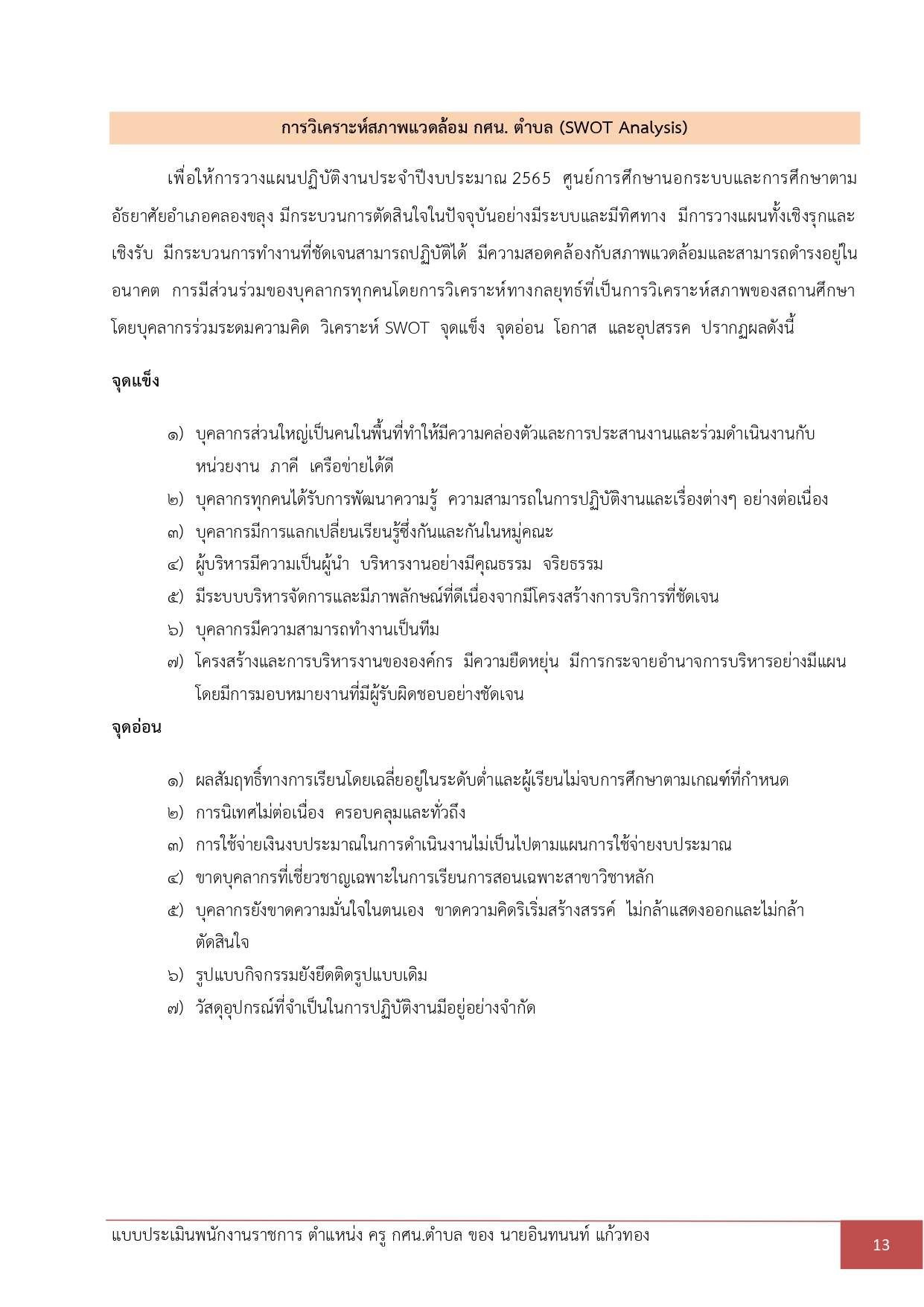 การวิเคราะห์สภาพแวดล้อม กศน. ตำบล (SWOT Analysis)

เพื่อให้การวางแผนปฏิบัติงานประจำปีงบประมาณ 2565 ศูนย์การศึกษานอกระบบและการศึกษาตามอัธยาศัยอำเภอคลองขลุง มีกระบวนการตัดสินใจในปัจจุบันอย่างมีระบบและมีทิศทาง มีการวางแผนทั้งเชิงรุกและเชิงรับ มีกระบวนการทำงานที่ชัดเจนสามารถปฏิบัติได้ มีความสอดคล้องกับสภาพแวดล้อมและสามารถดำรงอยู่ในอนาคต การมีส่วนร่วมของบุคลากรทุกคนโดยการวิเคราะห์ทางกลยุทธ์ที่เป็นการวิเคราะห์สภาพของสถานศึกษา โดยบุคลากรร่วมระดมความคิด วิเคราะห์ SWOT จุดแข็ง จุดอ่อน โอกาส และอุปสรรค ปรากฏผลดังนี้

จุดแข็ง

๑) บุคลากรส่วนใหญ่เป็นคนในพื้นที่ทำให้มีความคล่องตัวและการประสานงานและร่วมดำเนินงานกับหน่วยงาน ภาคี เครือข่ายได้ดี
๒) บุคลากรทุกคนได้รับการพัฒนาความรู้ ความสามารถในการปฏิบัติงานและเรื่องต่างๆ อย่างต่อเนื่อง
๓) บุคลากรมีการแลกเปลี่ยนเรียนรู้ซึ่งกันและกันในหมู่คณะ
๔) ผู้บริหารมีความเป็นผู้นำ บริหารงานอย่างมีคุณธรรม จริยธรรม
๕) มีระบบบริหารจัดการและมีภาพลักษณ์ที่ดีเนื่องจากมีโครงสร้างการบริการที่ชัดเจน
๖) บุคลากรมีความสามารถทำงานเป็นทีม
๗) โครงสร้างและการบริหารงานขององค์กร มีความยืดหยุ่น มีการกระจายอำนาจการบริหารอย่างมีแผน โดยมีการมอบหมายงานที่มีผู้รับผิดชอบอย่างชัดเจน

จุดอ่อน

๑) ผลสัมฤทธิ์ทางการเรียนโดยเฉลี่ยอยู่ในระดับต่ำและผู้เรียนไม่จบการศึกษาตามเกณฑ์ที่กำหนด
๒) การนิเทศไม่ต่อเนื่อง ครอบคลุมและทั่วถึง
๓) การใช้จ่ายเงินงบประมาณในการดำเนินงานไม่เป็นไปตามแผนการใช้จ่ายงบประมาณ
๔) ขาดบุคลากรที่เชี่ยวชาญเฉพาะในการเรียนการสอนเฉพาะสาขาวิชาหลัก
๕) บุคลากรยังขาดความมั่นใจในตนเอง ขาดความคิดริเริ่มสร้างสรรค์ ไม่กล้าแสดงออกและไม่กล้าตัดสินใจ
๖) รูปแบบกิจกรรมยังยึดติดรูปแบบเดิม
๗) วัสดุอุปกรณ์ที่จำเป็นในการปฏิบัติงานมีอยู่อย่างจำกัด

แบบประเมินพนักงานราชการ ตำแหน่ง ครู กศน.ตำบล ของ นายอินทนนท์ แก้วทอง

13